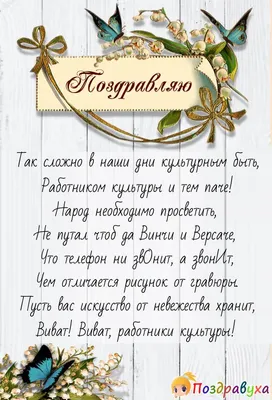 Поздравляю

Так сложно в наши дни культурным быть,
Работником культуры и тем паче!
Народ необходимо просветить,
Не путал чтоб да Винчи и Версаче,
Что телефон ни звОнит, а звонИт,
Чем отличается рисунок от гравюры.
Пусть вас искусство от невежества хранит,
Виват! Виват, работники культуры!

Поздравуха